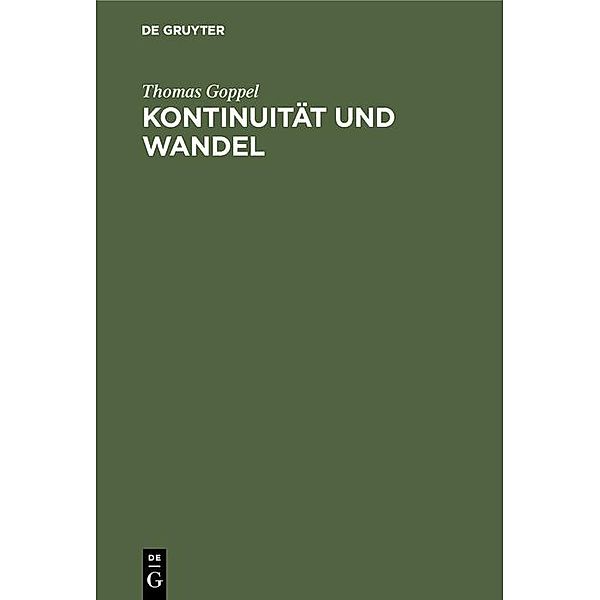 DE GRUYTER

Thomas Goppel
KONTINUITÄT UND WANDEL

DE
G